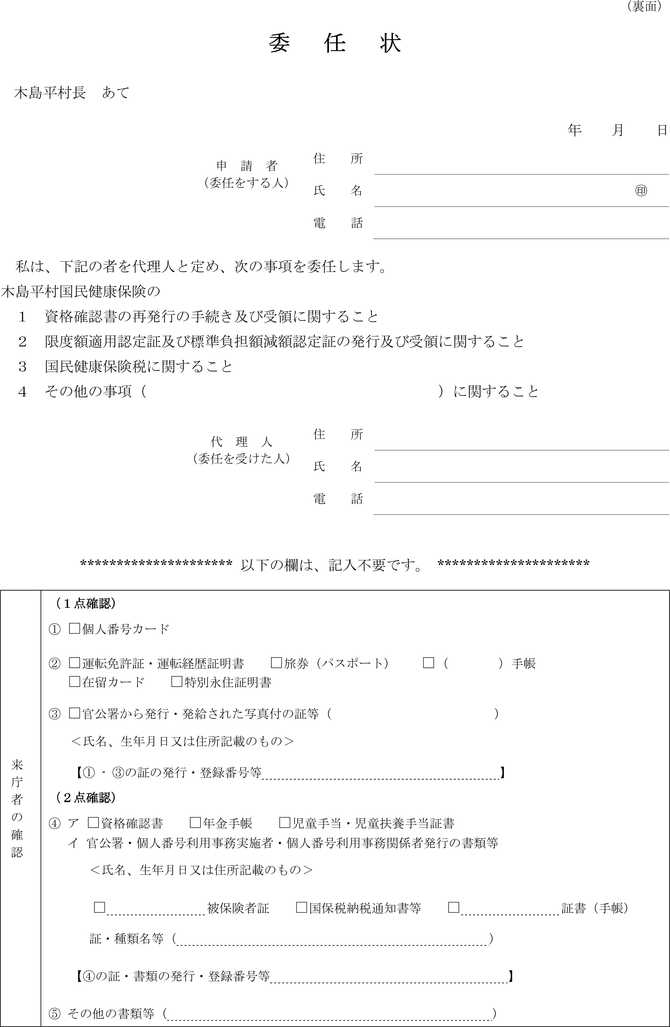 （裏面）

委　任　状

木島平村長　あて

年　　月　　日

申　請　者
（委任をする人）
住　所
氏　名　　　　　　　　　　　　㊞
電　話

私は、下記の者を代理人と定め、次の事項を委任します。
木島平村国民健康保険の
1　資格確認書の再発行の手続き及び受領に関すること
2　限度額適用認定証及び標準負担額減額認定証の発行及び受領に関すること
3　国民健康保険税に関すること
4　その他の事項（　　　　　　　　　　　　　　　　　　　）に関すること

代　理　人
（委任を受けた人）
住　所
氏　名
電　話

********************* 以下の欄は、記入不要です。 *********************

来庁者の確認

（1点確認）
① □個人番号カード
② □運転免許証・運転経歴証明書　□旅券（パスポート）　□（　　　）手帳
□在留カード　□特別永住証明書
③ □官公署から発行・発給された写真付の証等（　　　　　　　　　）
＜氏名、生年月日又は住所記載のもの＞
【①・③の証の発行・登録番号等　　　　　　　　　　】
（2点確認）
④ ア □資格確認書　□年金手帳　□児童手当・児童扶養手当証書
イ 官公署・個人番号利用事務実施者・個人番号利用事務関係者発行の書類等
＜氏名、生年月日又は住所記載のもの＞
□　　　　　被保険者証　□国保税納税通知書等　□　　　　　証書（手帳）
証・種類名等（　　　　　　　　　　　　　　　　）
【④の証・書類の発行・登録番号等　　　　　　　　　　】
⑤ その他の書類等（　　　　　　　　　　　　　　　　）